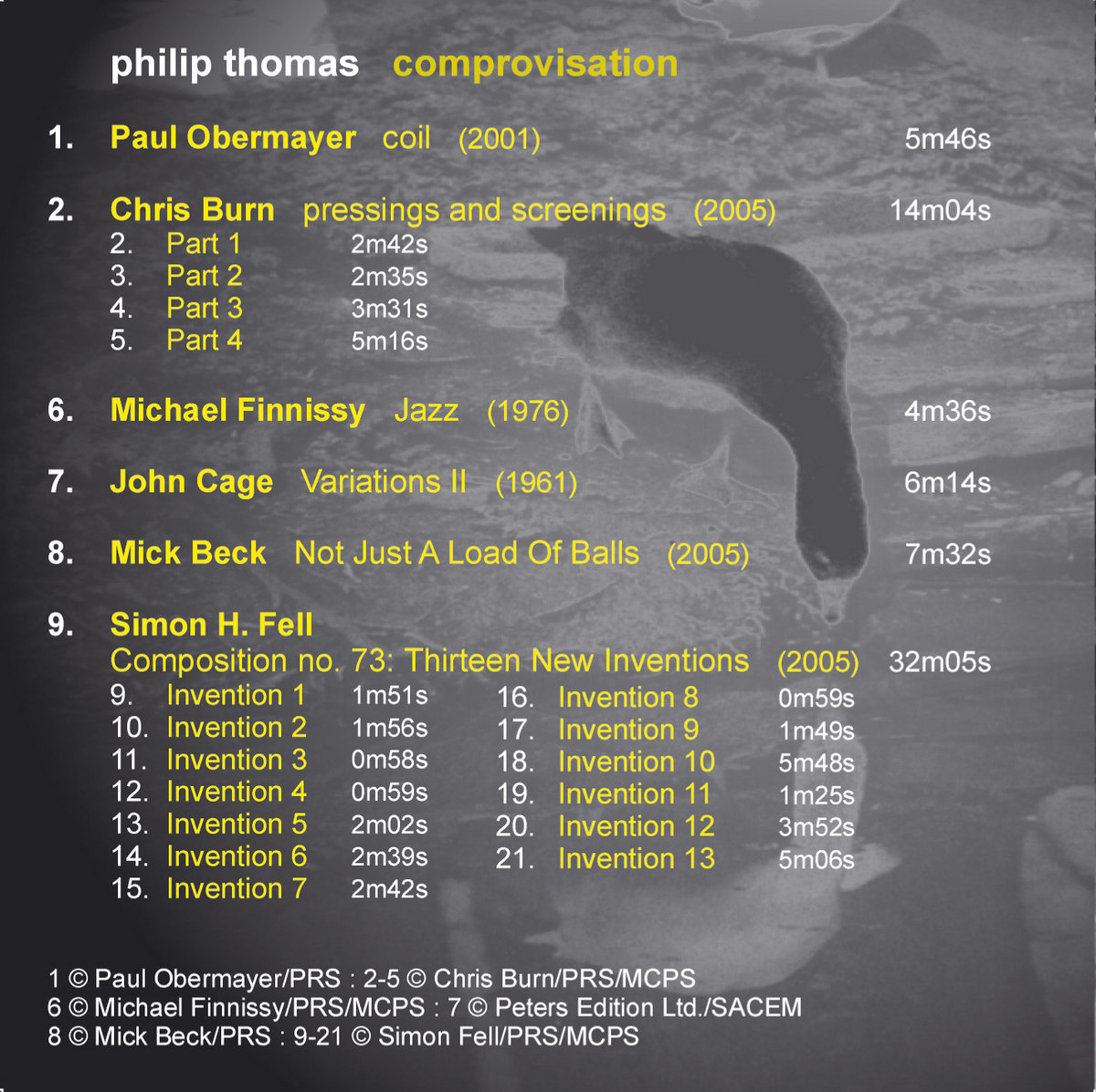 philip thomas comprovisation

1. Paul Obermayer coil (2001) 5m46s

2. Chris Burn pressings and screenings (2005) 14m04s
2. Part 1 2m42s
3. Part 2 2m35s
4. Part 3 3m31s
5. Part 4 5m16s

6. Michael Finnissy Jazz (1976) 4m36s

7. John Cage Variations II (1961) 6m14s

8. Mick Beck Not Just A Load Of Balls (2005) 7m32s

9. Simon H. Fell
Composition no. 73: Thirteen New Inventions (2005) 32m05s
9. Invention 1 1m51s
10. Invention 2 1m56s
11. Invention 3 0m58s
12. Invention 4 0m59s
13. Invention 5 2m02s
14. Invention 6 2m39s
15. Invention 7 2m42s

16. Invention 8 0m59s
17. Invention 9 1m49s
18. Invention 10 5m48s
19. Invention 11 1m25s
20. Invention 12 3m52s
21. Invention 13 5m06s

1 © Paul Obermayer/PRS : 2-5 © Chris Burn/PRS/MCPS
6 © Michael Finnissy/PRS/MCPS : 7 © Peters Edition Ltd./SACEM
8 © Mick Beck/PRS : 9-21 © Simon Fell/PRS/MCPS